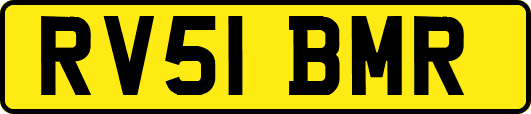 RV51 BMR